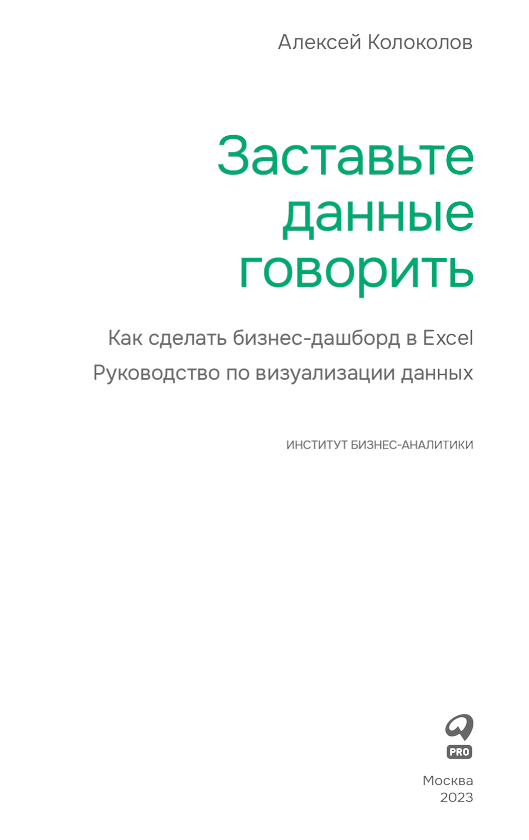 Алексей Колоколов

Заставьте
данные
говорить

Как сделать бизнес-дашборд в Excel
Руководство по визуализации данных

ИНСТИТУТ БИЗНЕС-АНАЛИТИКИ

PRO

Москва
2023